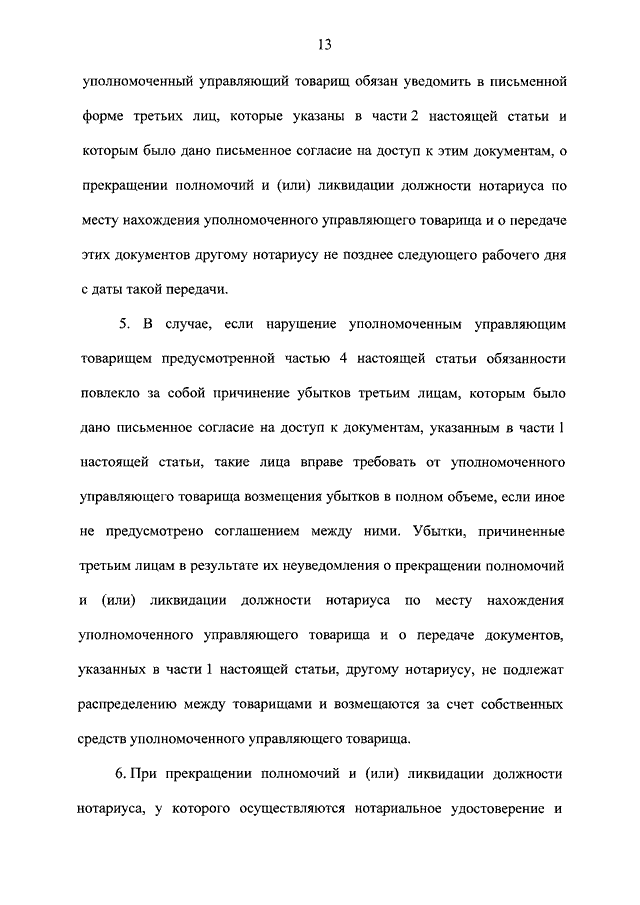 13

уполномоченный управляющий товарищ обязан уведомить в письменной форме третьих лиц, которые указаны в части 2 настоящей статьи и которым было дано письменное согласие на доступ к этим документам, о прекращении полномочий и (или) ликвидации должности нотариуса по месту нахождения уполномоченного управляющего товарища и о передаче этих документов другому нотариусу не позднее следующего рабочего дня с даты такой передачи.

5. В случае, если нарушение уполномоченным управляющим товарищем предусмотренной частью 4 настоящей статьи обязанности повлекло за собой причинение убытков третьим лицам, которым было дано письменное согласие на доступ к документам, указанным в части 1 настоящей статьи, такие лица вправе требовать от уполномоченного управляющего товарища возмещения убытков в полном объеме, если иное не предусмотрено соглашением между ними. Убытки, причиненные третьим лицам в результате их неуведомления о прекращении полномочий и (или) ликвидации должности нотариуса по месту нахождения уполномоченного управляющего товарища и о передаче документов, указанных в части 1 настоящей статьи, другому нотариусу, не подлежат распределению между товарищами и возмещаются за счет собственных средств уполномоченного управляющего товарища.

6. При прекращении полномочий и (или) ликвидации должности нотариуса, у которого осуществляются нотариальное удостоверение и